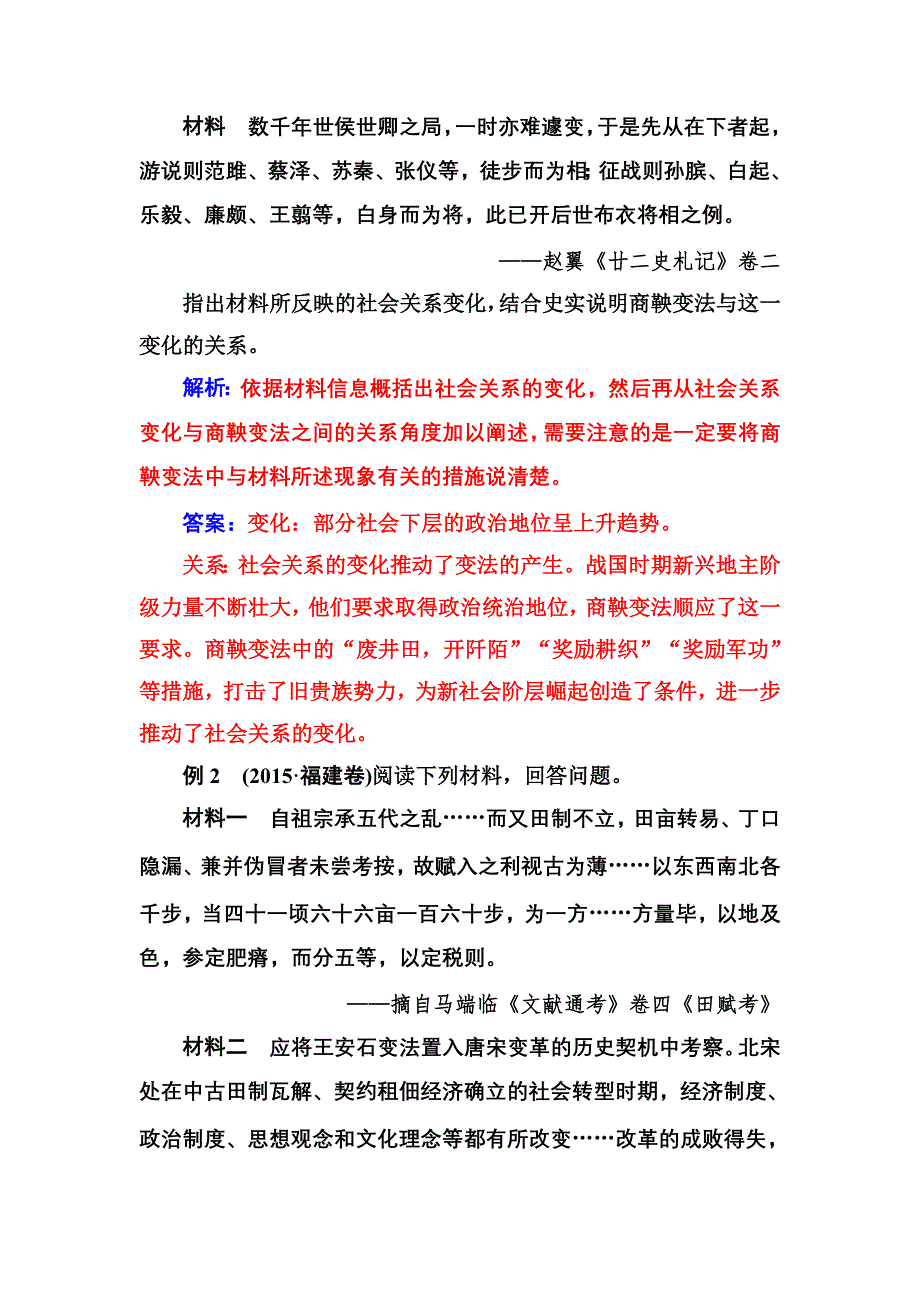 材料　数千年世侯世卿之局，一时亦难遽变，于是先从在下者起，游说则范雎、蔡泽、苏秦、张仪等，徒步而为相；征战则孙膑、白起、乐毅、廉颇、王翦等，白身而为将，此已开后世布衣将相之例。

——赵翼《廿二史札记》卷二

指出材料所反映的社会关系变化，结合史实说明商鞅变法与这一变化的关系。

解析：依据材料信息概括出社会关系的变化，然后再从社会关系变化与商鞅变法之间的关系角度加以阐述，需要注意的是一定要将商鞅变法中与材料所述现象有关的措施说清楚。

答案：变化：部分社会下层的政治地位呈上升趋势。

关系：社会关系的变化推动了变法的产生。战国时期新兴地主阶级力量不断壮大，他们要求取得政治统治地位，商鞅变法顺应了这一要求。商鞅变法中的“废井田，开阡陌”“奖励耕织”“奖励军功”等措施，打击了旧贵族势力，为新社会阶层崛起创造了条件，进一步推动了社会关系的变化。

例 2　(2015·福建卷)阅读下列材料，回答问题。

材料一　自祖宗承五代之乱……而又田制不立，田亩转易、丁口隐漏、兼并伪冒者未尝考按，故赋入之利视古为薄……以东西南北各千步，当四十一顷六十六亩一百六十步，为一方……方量毕，以地及色，参定肥瘠，而分五等，以定税则。

——摘自马端临《文献通考》卷四《田赋考》

材料二　应将王安石变法置入唐宋变革的历史契机中考察。北宋处在中古田制瓦解、契约租佃经济确立的社会转型时期，经济制度、政治制度、思想观念和文化理念等都有所改变……改革的成败得失，